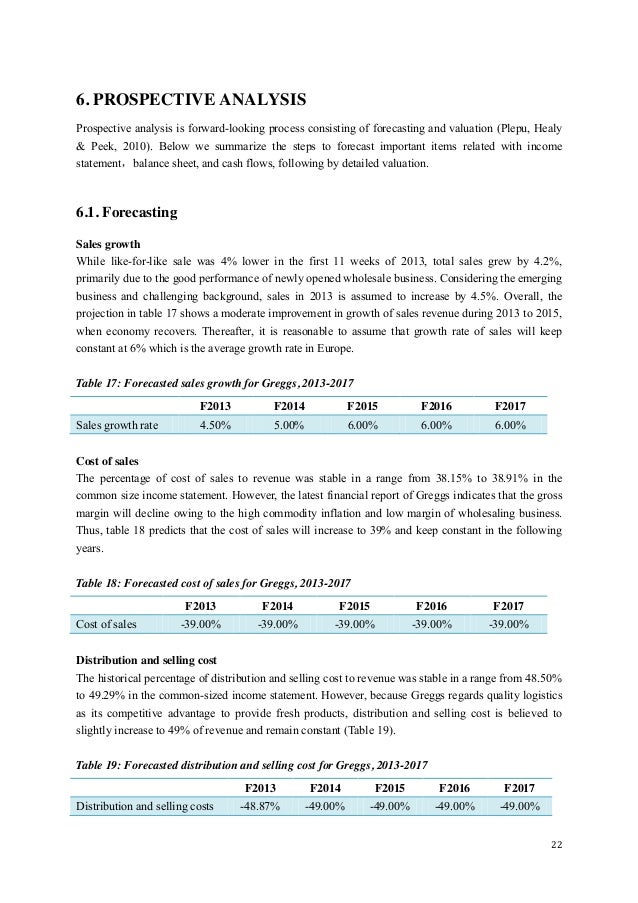 6. PROSPECTIVE ANALYSIS

Prospective analysis is forward-looking process consisting of forecasting and valuation (Plepu, Healy & Peek, 2010). Below we summarize the steps to forecast important items related with income statement， balance sheet, and cash flows, following by detailed valuation.

6.1. Forecasting

Sales growth
While like-for-like sale was 4% lower in the first 11 weeks of 2013, total sales grew by 4.2%, primarily due to the good performance of newly opened wholesale business. Considering the emerging business and challenging background, sales in 2013 is assumed to increase by 4.5%. Overall, the projection in table 17 shows a moderate improvement in growth of sales revenue during 2013 to 2015, when economy recovers. Thereafter, it is reasonable to assume that growth rate of sales will keep constant at 6% which is the average growth rate in Europe.

Table 17: Forecasted sales growth for Greggs, 2013-2017

| | F2013 | F2014 | F2015 | F2016 | F2017 |
|---|---|---|---|---|---|
| Sales growth rate | 4.50% | 5.00% | 6.00% | 6.00% | 6.00% |

Cost of sales
The percentage of cost of sales to revenue was stable in a range from 38.15% to 38.91% in the common size income statement. However, the latest financial report of Greggs indicates that the gross margin will decline owing to the high commodity inflation and low margin of wholesaling business. Thus, table 18 predicts that the cost of sales will increase to 39% and keep constant in the following years.

Table 18: Forecasted cost of sales for Greggs, 2013-2017

| | F2013 | F2014 | F2015 | F2016 | F2017 |
|---|---|---|---|---|---|
| Cost of sales | -39.00% | -39.00% | -39.00% | -39.00% | -39.00% |

Distribution and selling cost
The historical percentage of distribution and selling cost to revenue was stable in a range from 48.50% to 49.29% in the common-sized income statement. However, because Greggs regards quality logistics as its competitive advantage to provide fresh products, distribution and selling cost is believed to slightly increase to 49% of revenue and remain constant (Table 19).

Table 19: Forecasted distribution and selling cost for Greggs, 2013-2017

| | F2013 | F2014 | F2015 | F2016 | F2017 |
|---|---|---|---|---|---|
| Distribution and selling costs | -48.87% | -49.00% | -49.00% | -49.00% | -49.00% |

22